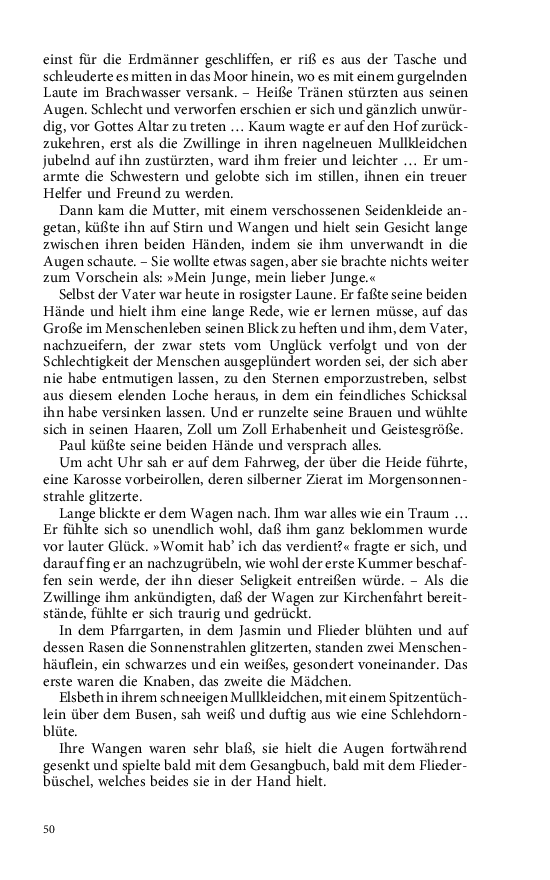 einst für die Erdmänner geschliffen, er riß es aus der Tasche und schleuderte es mitten in das Moor hinein, wo es mit einem gurgelnden Laute im Brachwasser versank. – Heiße Tränen stürzten aus seinen Augen. Schlecht und verworfen erschien er sich und gänzlich unwürdig, vor Gottes Altar zu treten … Kaum wagte er auf den Hof zurückzukehren, erst als die Zwillinge in ihren nagelneuen Mullkleidchen jubelnd auf ihn zustürzten, ward ihm freier und leichter … Er umarmte die Schwestern und gelobte sich im stillen, ihnen ein treuer Helfer und Freund zu werden.

Dann kam die Mutter, mit einem verschossenen Seidenkleide angetan, küßte ihn auf Stirn und Wangen und hielt sein Gesicht lange zwischen ihren beiden Händen, indem sie ihm unverwandt in die Augen schaute. – Sie wollte etwas sagen, aber sie brachte nichts weiter zum Vorschein als: »Mein Junge, mein lieber Junge.«

Selbst der Vater war heute in rosigster Laune. Er faßte seine beiden Hände und hielt ihm eine lange Rede, wie er lernen müsse, auf das Große im Menschenleben seinen Blick zu heften und ihm, dem Vater, nachzueifern, der zwar stets vom Unglück verfolgt und von der Schlechtigkeit der Menschen ausgeplündert worden sei, der sich aber nie habe entmutigen lassen, zu den Sternen emporzustreben, selbst aus diesem elenden Loche heraus, in dem ein feindliches Schicksal ihn habe versinken lassen. Und er runzelte seine Brauen und wühlte sich in seinen Haaren, Zoll um Zoll Erhabenheit und Geistesgröße.

Paul küßte seine beiden Hände und versprach alles.

Um acht Uhr sah er auf dem Fahrweg, der über die Heide führte, eine Karosse vorbeirollen, deren silberner Zierat im Morgensonnenstrahle glitzerte.

Lange blickte er dem Wagen nach. Ihm war alles wie ein Traum … Er fühlte sich so unendlich wohl, daß ihm ganz beklommen wurde vor lauter Glück. »Womit hab' ich das verdient?« fragte er sich, und darauf fing er an nachzugrübeln, wie wohl der erste Kummer beschaffen sein werde, der ihn dieser Seligkeit entreißen würde. – Als die Zwillinge ihm ankündigten, daß der Wagen zur Kirchenfahrt bereitstände, fühlte er sich traurig und gedrückt.

In dem Pfarrgarten, in dem Jasmin und Flieder blühten und auf dessen Rasen die Sonnenstrahlen glitzerten, standen zwei Menschenhäuflein, ein schwarzes und ein weißes, gesondert voneinander. Das erste waren die Knaben, das zweite die Mädchen.

Elsbeth in ihrem schneeigen Mullkleidchen, mit einem Spitzentüchlein über dem Busen, sah weiß und duftig aus wie eine Schlehdornblüte.

Ihre Wangen waren sehr blaß, sie hielt die Augen fortwährend gesenkt und spielte bald mit dem Gesangbuch, bald mit dem Fliederbüschel, welches beides sie in der Hand hielt.

50